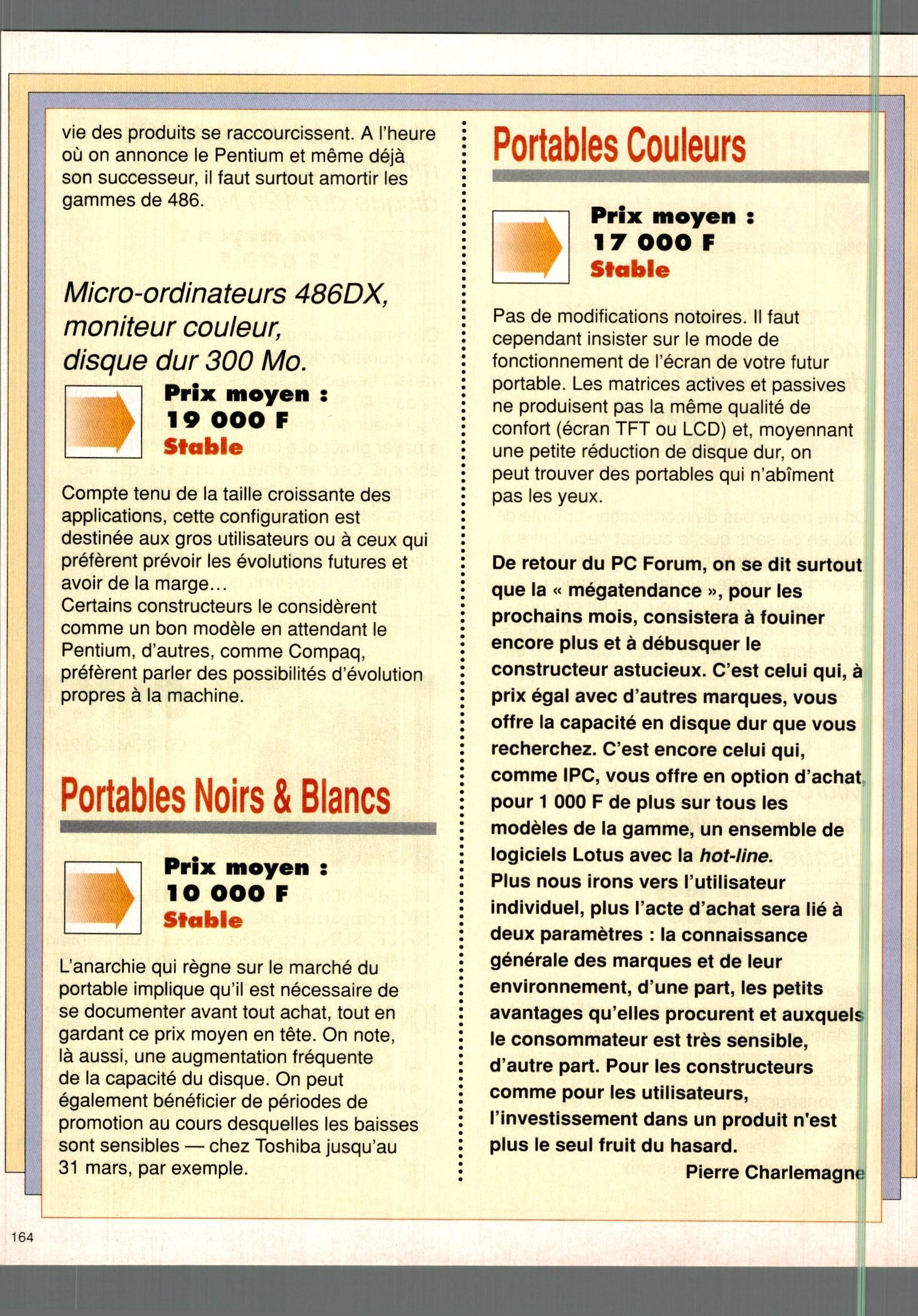 vie des produits se raccourcissent. A l'heure où on annonce le Pentium et même déjà son successeur, il faut surtout amortir les gammes de 486.

Micro-ordinateurs 486DX, moniteur couleur, disque dur 300 Mo.

Prix moyen : 19 000 F
Stable

Compte tenu de la taille croissante des applications, cette configuration est destinée aux gros utilisateurs ou à ceux qui préfèrent prévoir les évolutions futures et avoir de la marge…
Certains constructeurs le considèrent comme un bon modèle en attendant le Pentium, d'autres, comme Compaq, préfèrent parler des possibilités d'évolution propres à la machine.

Portables Noirs & Blancs

Prix moyen : 10 000 F
Stable

L'anarchie qui règne sur le marché du portable implique qu'il est nécessaire de se documenter avant tout achat, tout en gardant ce prix moyen en tête. On note, là aussi, une augmentation fréquente de la capacité du disque. On peut également bénéficier de périodes de promotion au cours desquelles les baisses sont sensibles — chez Toshiba jusqu'au 31 mars, par exemple.

Portables Couleurs

Prix moyen : 17 000 F
Stable

Pas de modifications notoires. Il faut cependant insister sur le mode de fonctionnement de l'écran de votre futur portable. Les matrices actives et passives ne produisent pas la même qualité de confort (écran TFT ou LCD) et, moyennant une petite réduction de disque dur, on peut trouver des portables qui n'abîment pas les yeux.

De retour du PC Forum, on se dit surtout que la « mégatendance », pour les prochains mois, consistera à fouiner encore plus et à débusquer le constructeur astucieux. C'est celui qui, à prix égal avec d'autres marques, vous offre la capacité en disque dur que vous recherchez. C'est encore celui qui, comme IPC, vous offre en option d'achat, pour 1 000 F de plus sur tous les modèles de la gamme, un ensemble de logiciels Lotus avec la hot-line.
Plus nous irons vers l'utilisateur individuel, plus l'acte d'achat sera lié à deux paramètres : la connaissance générale des marques et de leur environnement, d'une part, les petits avantages qu'elles procurent et auxquels le consommateur est très sensible, d'autre part. Pour les constructeurs comme pour les utilisateurs, l'investissement dans un produit n'est plus le seul fruit du hasard.
Pierre Charlemagne

164